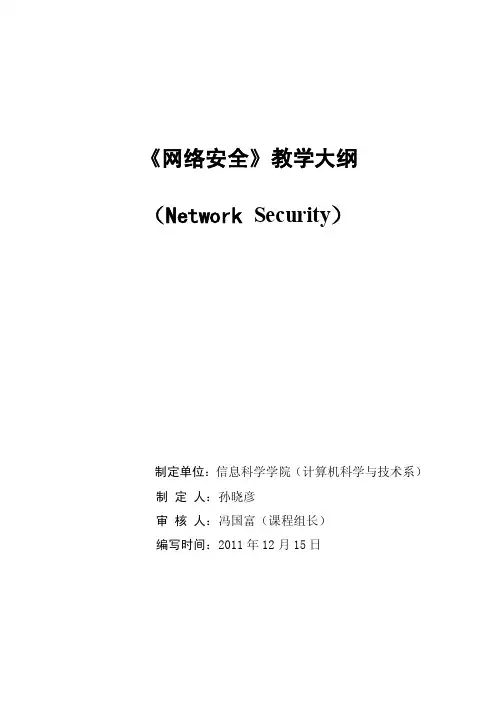 《网络安全》教学大纲

（Network Security）

制定单位：信息科学学院（计算机科学与技术系）

制 定 人：孙晓彦

审 核 人：冯国富（课程组长）

编写时间：2011 年 12 月 15 日